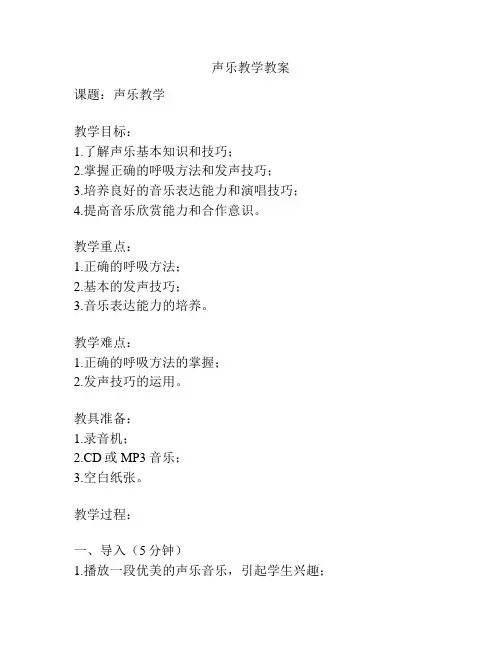 声乐教学教案

课题：声乐教学

教学目标：
1.了解声乐基本知识和技巧；
2.掌握正确的呼吸方法和发声技巧；
3.培养良好的音乐表达能力和演唱技巧；
4.提高音乐欣赏能力和合作意识。

教学重点：
1.正确的呼吸方法；
2.基本的发声技巧；
3.音乐表达能力的培养。

教学难点：
1.正确的呼吸方法的掌握；
2.发声技巧的运用。

教具准备：
1.录音机；
2.CD 或 MP3 音乐；
3.空白纸张。

教学过程：

一、导入（5 分钟）
1.播放一段优美的声乐音乐，引起学生兴趣；